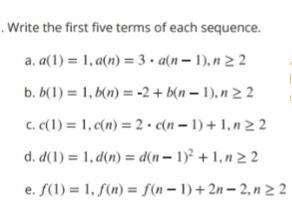 . Write the first five terms of each sequence.

a. $a(1) = 1, a(n) = 3 \cdot a(n-1), n \geq 2$

b. $b(1) = 1, b(n) = -2 + b(n-1), n \geq 2$

c. $c(1) = 1, c(n) = 2 \cdot c(n-1) + 1, n \geq 2$

d. $d(1) = 1, d(n) = d(n-1)^2 + 1, n \geq 2$

e. $f(1) = 1, f(n) = f(n-1) + 2n - 2, n \geq 2$